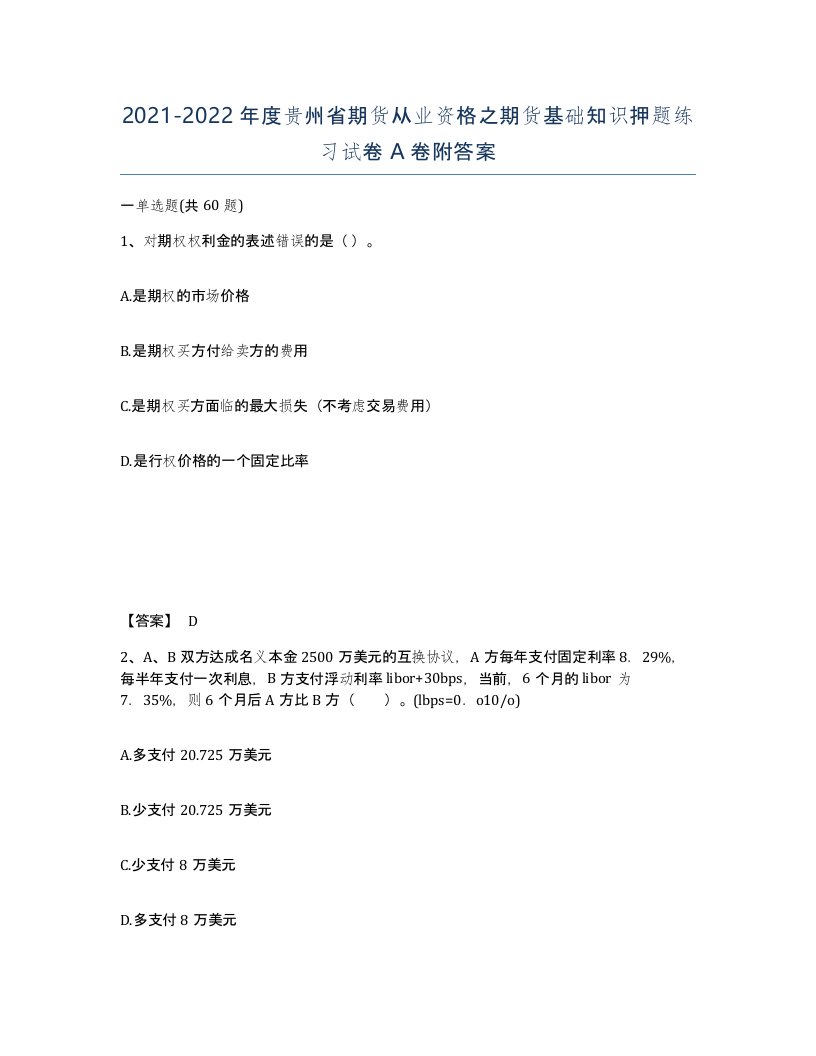 2021-2022年度贵州省期货从业资格之期货基础知识押题练习试卷A卷附答案

一单选题(共60题)

1、对期权权利金的表述错误的是（）。

A.是期权的市场价格

B.是期权买方付给卖方的费用

C.是期权买方面临的最大损失（不考虑交易费用）

D.是行权价格的一个固定比率

【答案】 D

2、A、B双方达成名义本金2500万美元的互换协议，A方每年支付固定利率8．29%，每半年支付一次利息，B方支付浮动利率libor+30bps，当前，6个月的libor为7．35%，则6个月后A方比B方（　　）。(lbps=0．o10/o)

A.多支付20.725万美元

B.少支付20.725万美元

C.少支付8万美元

D.多支付8万美元